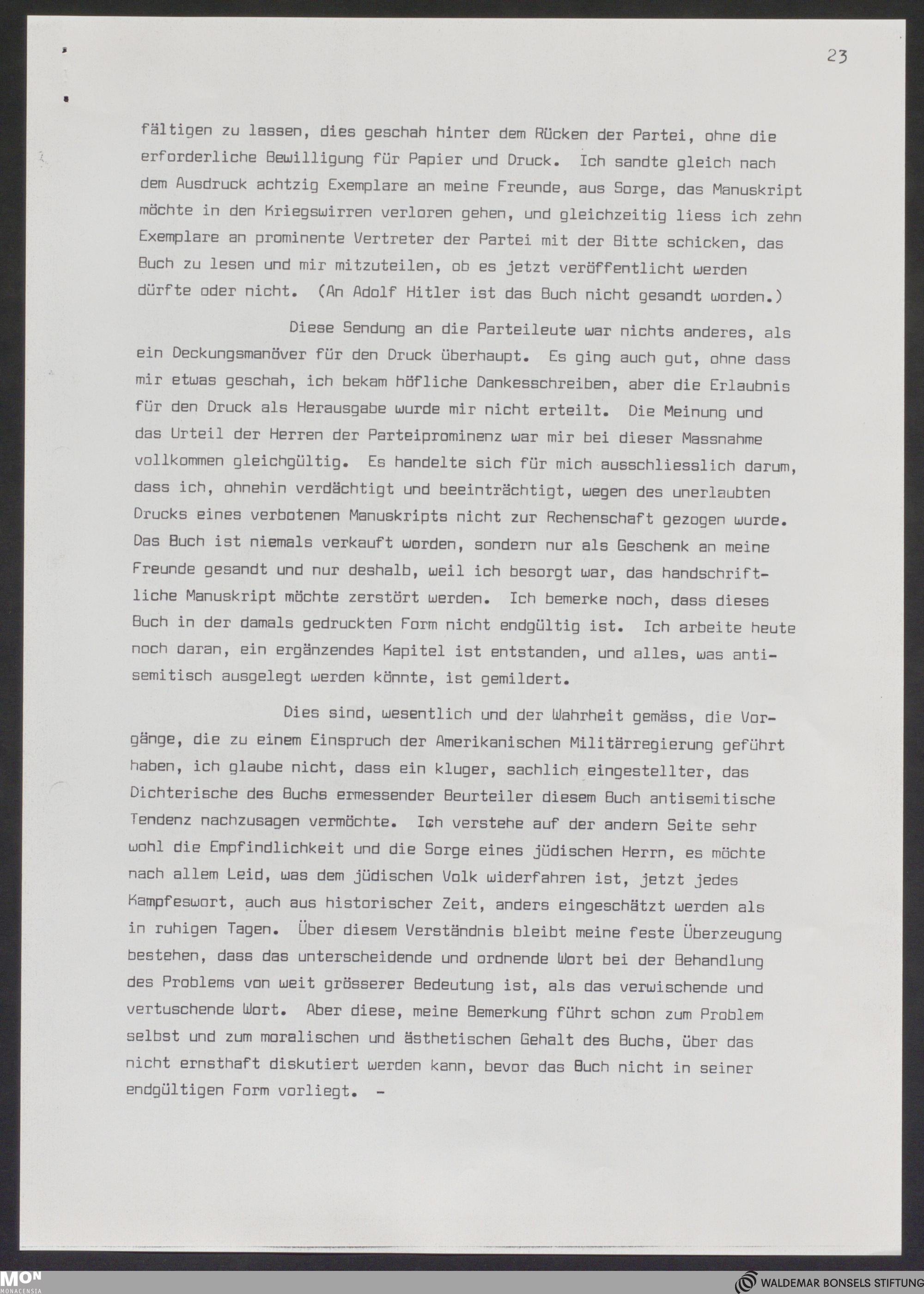 23

fältigen zu lassen, dies geschah hinter dem Rücken der Partei, ohne die erforderliche Bewilligung für Papier und Druck. Ich sandte gleich nach dem Ausdruck achtzig Exemplare an meine Freunde, aus Sorge, das Manuskript möchte in den Kriegswirren verloren gehen, und gleichzeitig liess ich zehn Exemplare an prominente Vertreter der Partei mit der Bitte schicken, das Buch zu lesen und mir mitzuteilen, ob es jetzt veröffentlicht werden dürfte oder nicht. (An Adolf Hitler ist das Buch nicht gesandt worden.)

Diese Sendung an die Parteileute war nichts anderes, als ein Deckungsmanöver für den Druck überhaupt. Es ging auch gut, ohne dass mir etwas geschah, ich bekam höfliche Dankesschreiben, aber die Erlaubnis für den Druck als Herausgabe wurde mir nicht erteilt. Die Meinung und das Urteil der Herren der Parteiprominenz war mir bei dieser Massnahme vollkommen gleichgültig. Es handelte sich für mich ausschliesslich darum, dass ich, ohnehin verdächtigt und beeinträchtigt, wegen des unerlaubten Drucks eines verbotenen Manuskripts nicht zur Rechenschaft gezogen wurde. Das Buch ist niemals verkauft worden, sondern nur als Geschenk an meine Freunde gesandt und nur deshalb, weil ich besorgt war, das handschriftliche Manuskript möchte zerstört werden. Ich bemerke noch, dass dieses Buch in der damals gedruckten Form nicht endgültig ist. Ich arbeite heute noch daran, ein ergänzendes Kapitel ist entstanden, und alles, was antisemitisch ausgelegt werden könnte, ist gemildert.

Dies sind, wesentlich und der Wahrheit gemäss, die Vorgänge, die zu einem Einspruch der Amerikanischen Militärregierung geführt haben, ich glaube nicht, dass ein kluger, sachlich eingestellter, das Dichterische des Buchs ermessender Beurteiler diesem Buch antisemitische Tendenz nachzusagen vermöchte. Ich verstehe auf der andern Seite sehr wohl die Empfindlichkeit und die Sorge eines jüdischen Herrn, es möchte nach allem Leid, was dem jüdischen Volk widerfahren ist, jetzt jedes Kampfeswort, auch aus historischer Zeit, anders eingeschätzt werden als in ruhigen Tagen. Über diesem Verständnis bleibt meine feste Überzeugung bestehen, dass das unterscheidende und ordnende Wort bei der Behandlung des Problems von weit grösserer Bedeutung ist, als das verwischende und vertuschende Wort. Aber diese, meine Bemerkung führt schon zum Problem selbst und zum moralischen und ästhetischen Gehalt des Buchs, über das nicht ernsthaft diskutiert werden kann, bevor das Buch nicht in seiner endgültigen Form vorliegt. -

MON MONACENSIA

WALDEMAR BONSELS STIFTUNG